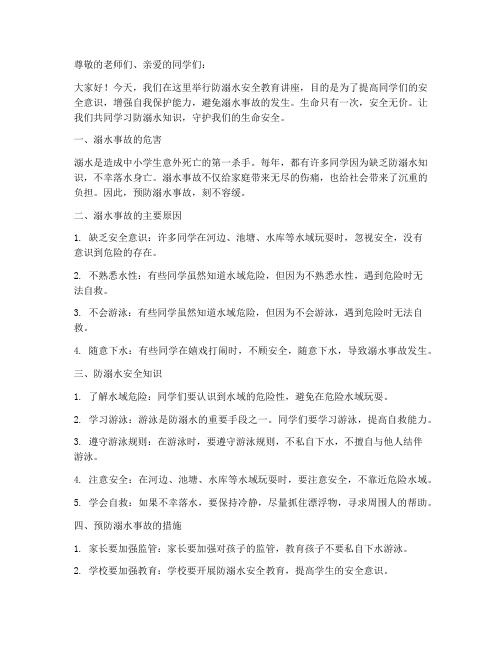 尊敬的老师们、亲爱的同学们：

大家好！今天，我们在这里举行防溺水安全教育讲座，目的是为了提高同学们的安全意识，增强自我保护能力，避免溺水事故的发生。生命只有一次，安全无价。让我们共同学习防溺水知识，守护我们的生命安全。

一、溺水事故的危害

溺水是造成中小学生意外死亡的第一杀手。每年，都有许多同学因为缺乏防溺水知识，不幸落水身亡。溺水事故不仅给家庭带来无尽的伤痛，也给社会带来了沉重的负担。因此，预防溺水事故，刻不容缓。

二、溺水事故的主要原因

1. 缺乏安全意识：许多同学在河边、池塘、水库等水域玩耍时，忽视安全，没有意识到危险的存在。

2. 不熟悉水性：有些同学虽然知道水域危险，但因为不熟悉水性，遇到危险时无法自救。

3. 不会游泳：有些同学虽然知道水域危险，但因为不会游泳，遇到危险时无法自救。

4. 随意下水：有些同学在嬉戏打闹时，不顾安全，随意下水，导致溺水事故发生。

三、防溺水安全知识

1. 了解水域危险：同学们要认识到水域的危险性，避免在危险水域玩耍。

2. 学习游泳：游泳是防溺水的重要手段之一。同学们要学习游泳，提高自救能力。

3. 遵守游泳规则：在游泳时，要遵守游泳规则，不私自下水，不擅自与他人结伴游泳。

4. 注意安全：在河边、池塘、水库等水域玩耍时，要注意安全，不靠近危险水域。

5. 学会自救：如果不幸落水，要保持冷静，尽量抓住漂浮物，寻求周围人的帮助。

四、预防溺水事故的措施

1. 家长要加强监管：家长要加强对孩子的监管，教育孩子不要私自下水游泳。

2. 学校要加强教育：学校要开展防溺水安全教育，提高学生的安全意识。